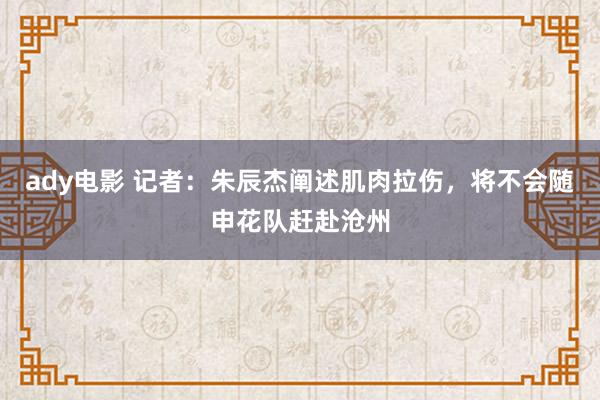 ady电影 记者：朱辰杰阐述肌肉拉伤，将不会随申花队赶赴沧州